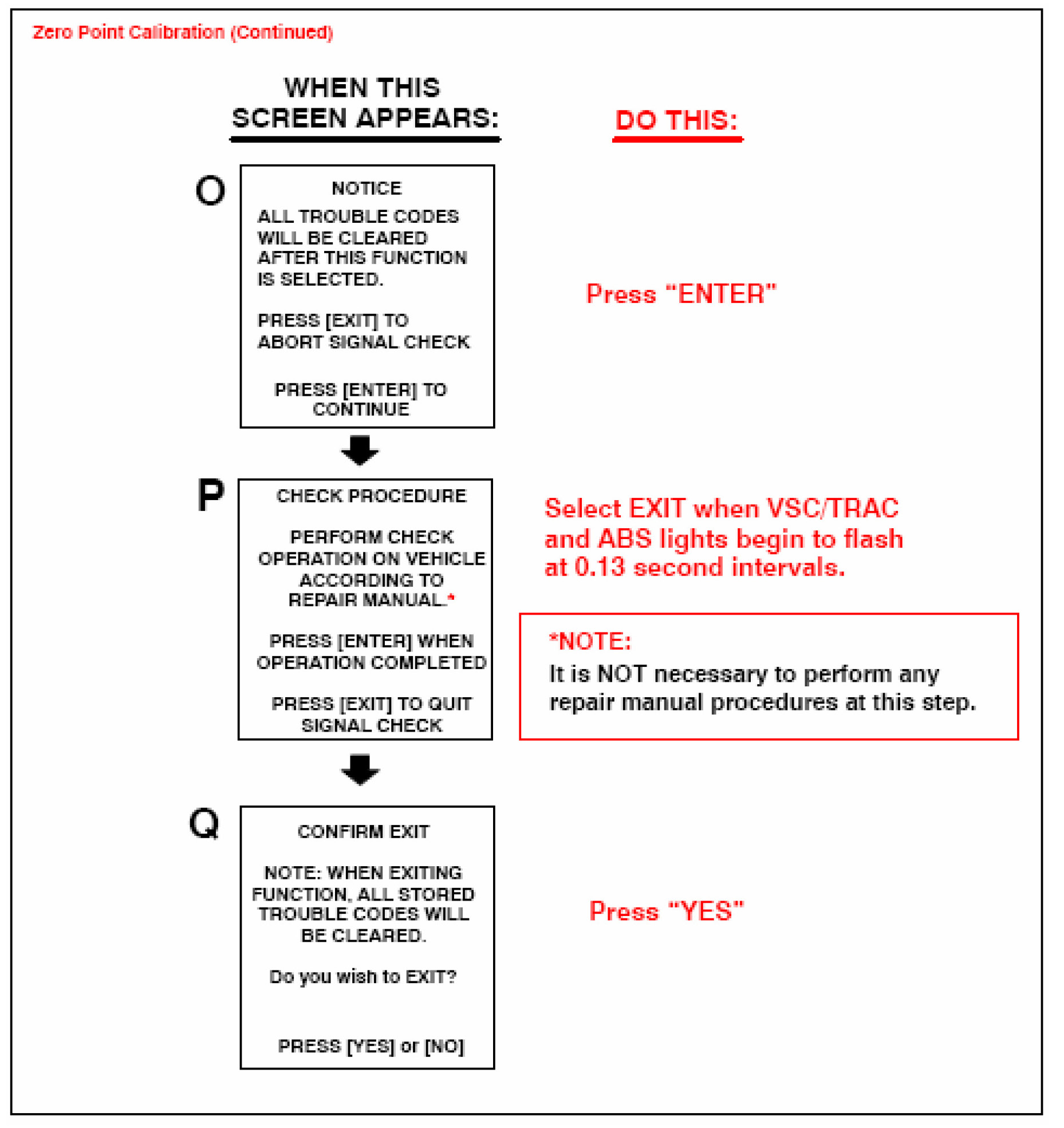 Zero Point Calibration (Continued)

WHEN THIS SCREEN APPEARS:

DO THIS:

O

NOTICE

ALL TROUBLE CODES WILL BE CLEARED AFTER THIS FUNCTION IS SELECTED.

PRESS [EXIT] TO ABORT SIGNAL CHECK

PRESS [ENTER] TO CONTINUE

Press "ENTER"

P

CHECK PROCEDURE

PERFORM CHECK OPERATION ON VEHICLE ACCORDING TO REPAIR MANUAL.*

PRESS [ENTER] WHEN OPERATION COMPLETED

PRESS [EXIT] TO QUIT SIGNAL CHECK

Select EXIT when VSC/TRAC and ABS lights begin to flash at 0.13 second intervals.

*NOTE:
It is NOT necessary to perform any repair manual procedures at this step.

Q

CONFIRM EXIT

NOTE: WHEN EXITING FUNCTION, ALL STORED TROUBLE CODES WILL BE CLEARED.

Do you wish to EXIT?

PRESS [YES] or [NO]

Press "YES"